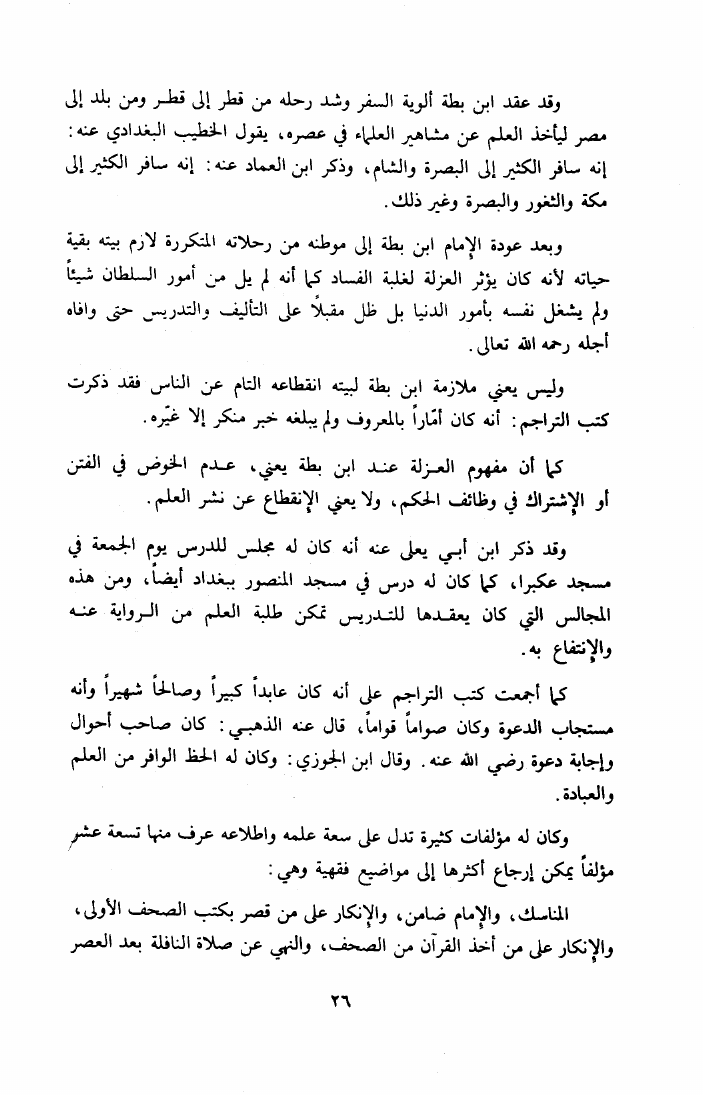 وقد عقد ابن بطة ألوية السفر وشد رحله من قطر إلى قطر ومن بلد إلى مصر ليأخذ العلم عن مشاهير العلماء في عصره، يقول الخطيب البغدادي عنه: إنه سافر الكثير إلى البصرة والشام، وذكر ابن العماد عنه: إنه سافر الكثير إلى مكة والثغور والبصرة وغير ذلك.

وبعد عودة الإمام ابن بطة إلى موطنه من رحلاته المتكررة لازم بيته بقية حياته لأنه كان يؤثر العزلة لغلبة الفساد كما أنه لم يل من أمور السلطان شيئاً ولم يشغل نفسه بأمور الدنيا بل ظل مقبلاً على التأليف والتدريس حتى وافاه أجله رحمه الله تعالى.

وليس يعني ملازمة ابن بطة لبيته انقطاعه التام عن الناس فقد ذكرت كتب التراجم: أنه كان أمّاراً بالمعروف ولم يبلغه خبر منكر إلا غيّره.

كما أن مفهوم العزلة عند ابن بطة يعني، عدم الخوض في الفتن أو الإشتراك في وظائف الحكم، ولا يعني الإنقطاع عن نشر العلم.

وقد ذكر ابن أبي يعلى عنه أنه كان له مجلس للدرس يوم الجمعة في مسجد عكبرا، كما كان له درس في مسجد المنصور ببغداد أيضاً، ومن هذه المجالس التي كان يعقدها للتدريس تمكن طلبة العلم من الرواية عنه والإنتفاع به.

كما أجمعت كتب التراجم على أنه كان عابداً كبيراً وصالحاً شهيراً وأنه مستجاب الدعوة وكان صواماً قواماً، قال عنه الذهبي: كان صاحب أحوال وإجابة دعوة رضي الله عنه. وقال ابن الجوزي: وكان له الحظ الوافر من العلم والعبادة.

وكان له مؤلفات كثيرة تدل على سعة علمه واطلاعه عرف منها تسعة عشر مؤلفاً يمكن إرجاع أكثرها إلى مواضيع فقهية وهي:

المناسك، والإمام ضامن، والإنكار على من قصر بكتب الصحف الأولى، والإنكار على من أخذ القرآن من الصحف، والنهي عن صلاة النافلة بعد العصر

٢٦